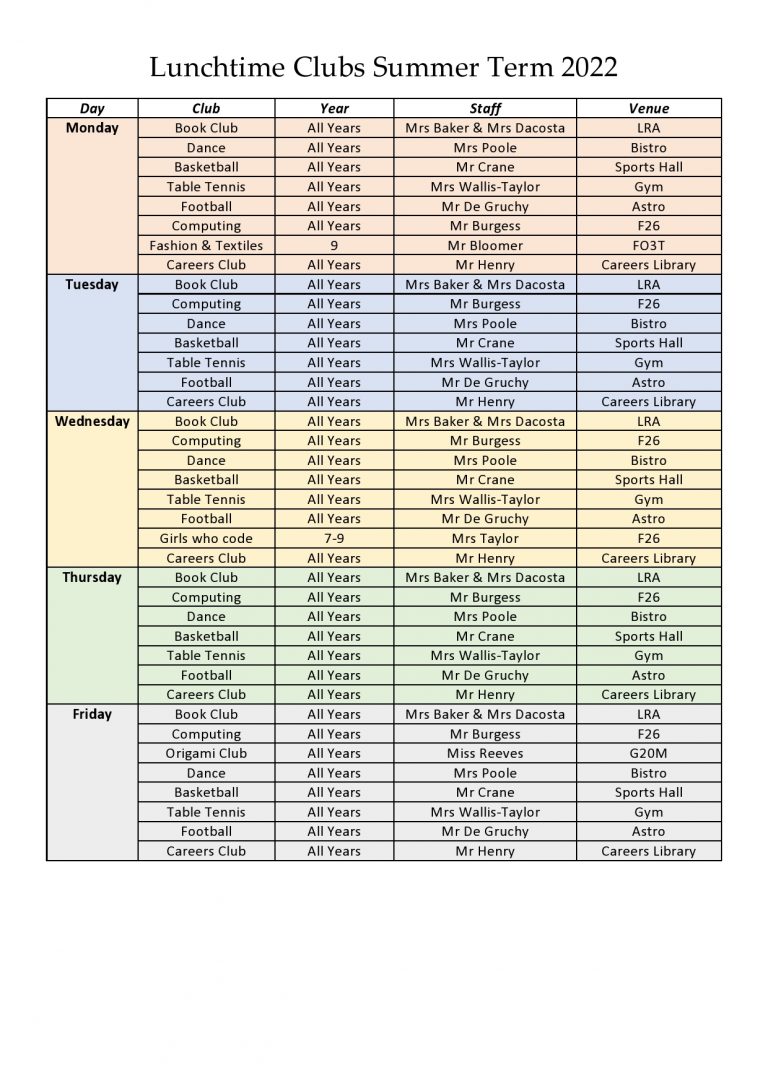 Lunchtime Clubs Summer Term 2022

| Day | Club | Year | Staff | Venue |
|---|---|---|---|---|
| Monday | Book Club | All Years | Mrs Baker & Mrs Dacosta | LRA |
| | Dance | All Years | Mrs Poole | Bistro |
| | Basketball | All Years | Mr Crane | Sports Hall |
| | Table Tennis | All Years | Mrs Wallis-Taylor | Gym |
| | Football | All Years | Mr De Gruchy | Astro |
| | Computing | All Years | Mr Burgess | F26 |
| | Fashion & Textiles | 9 | Mr Bloomer | FO3T |
| | Careers Club | All Years | Mr Henry | Careers Library |
| Tuesday | Book Club | All Years | Mrs Baker & Mrs Dacosta | LRA |
| | Computing | All Years | Mr Burgess | F26 |
| | Dance | All Years | Mrs Poole | Bistro |
| | Basketball | All Years | Mr Crane | Sports Hall |
| | Table Tennis | All Years | Mrs Wallis-Taylor | Gym |
| | Football | All Years | Mr De Gruchy | Astro |
| | Careers Club | All Years | Mr Henry | Careers Library |
| Wednesday | Book Club | All Years | Mrs Baker & Mrs Dacosta | LRA |
| | Computing | All Years | Mr Burgess | F26 |
| | Dance | All Years | Mrs Poole | Bistro |
| | Basketball | All Years | Mr Crane | Sports Hall |
| | Table Tennis | All Years | Mrs Wallis-Taylor | Gym |
| | Football | All Years | Mr De Gruchy | Astro |
| | Girls who code | 7-9 | Mrs Taylor | F26 |
| | Careers Club | All Years | Mr Henry | Careers Library |
| Thursday | Book Club | All Years | Mrs Baker & Mrs Dacosta | LRA |
| | Computing | All Years | Mr Burgess | F26 |
| | Dance | All Years | Mrs Poole | Bistro |
| | Basketball | All Years | Mr Crane | Sports Hall |
| | Table Tennis | All Years | Mrs Wallis-Taylor | Gym |
| | Football | All Years | Mr De Gruchy | Astro |
| | Careers Club | All Years | Mr Henry | Careers Library |
| Friday | Book Club | All Years | Mrs Baker & Mrs Dacosta | LRA |
| | Computing | All Years | Mr Burgess | F26 |
| | Origami Club | All Years | Miss Reeves | G20M |
| | Dance | All Years | Mrs Poole | Bistro |
| | Basketball | All Years | Mr Crane | Sports Hall |
| | Table Tennis | All Years | Mrs Wallis-Taylor | Gym |
| | Football | All Years | Mr De Gruchy | Astro |
| | Careers Club | All Years | Mr Henry | Careers Library |